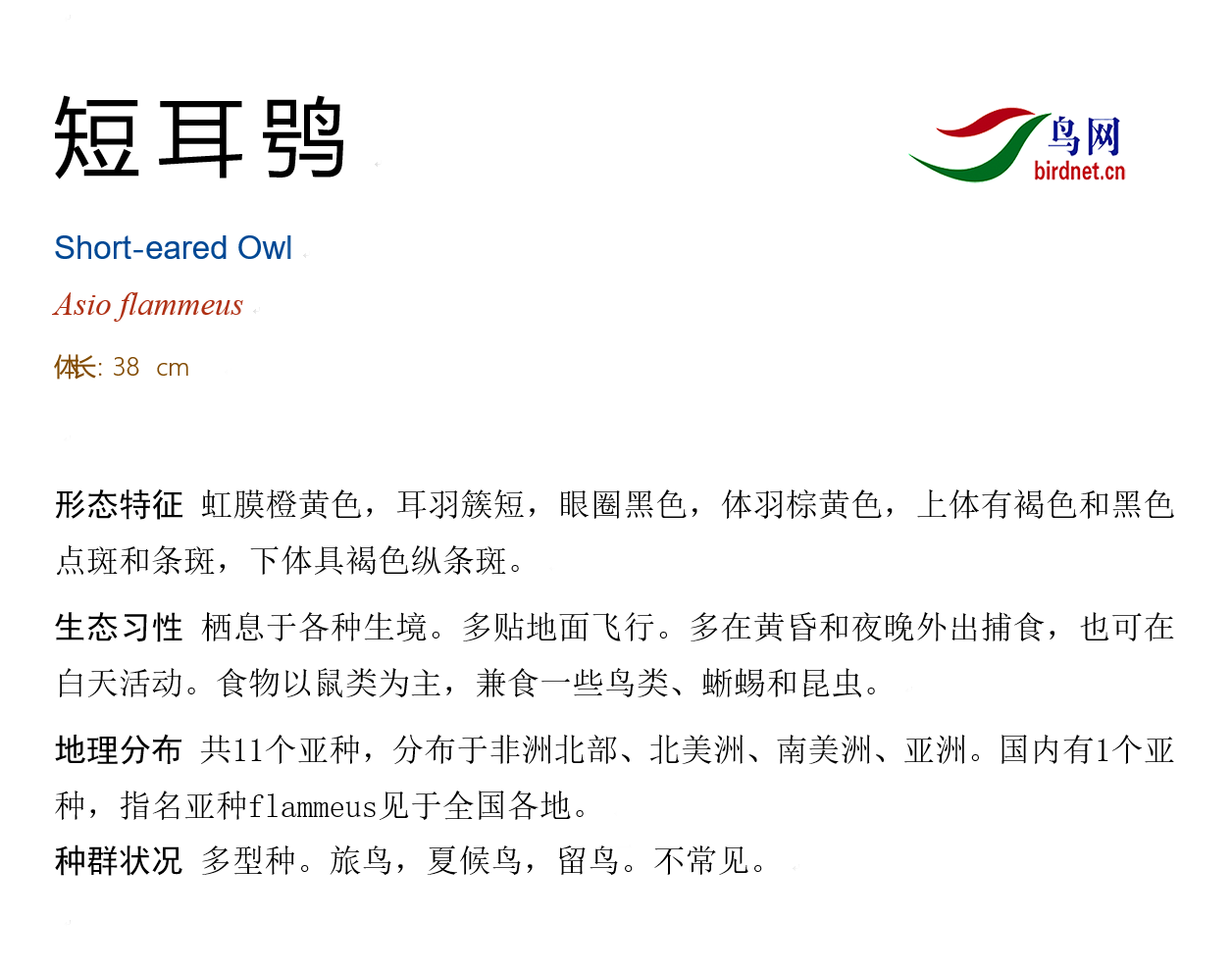 短耳鸮

鸟网
birdnet.cn

Short-eared Owl

Asio flammeus

体长: 38 cm

形态特征 虹膜橙黄色，耳羽簇短，眼圈黑色，体羽棕黄色，上体有褐色和黑色点斑和条斑，下体具褐色纵条斑。

生态习性 栖息于各种生境。多贴地面飞行。多在黄昏和夜晚外出捕食，也可在白天活动。食物以鼠类为主，兼食一些鸟类、蜥蜴和昆虫。

地理分布 共11个亚种，分布于非洲北部、北美洲、南美洲、亚洲。国内有1个亚种，指名亚种flammeus见于全国各地。

种群状况 多型种。旅鸟，夏候鸟，留鸟。不常见。